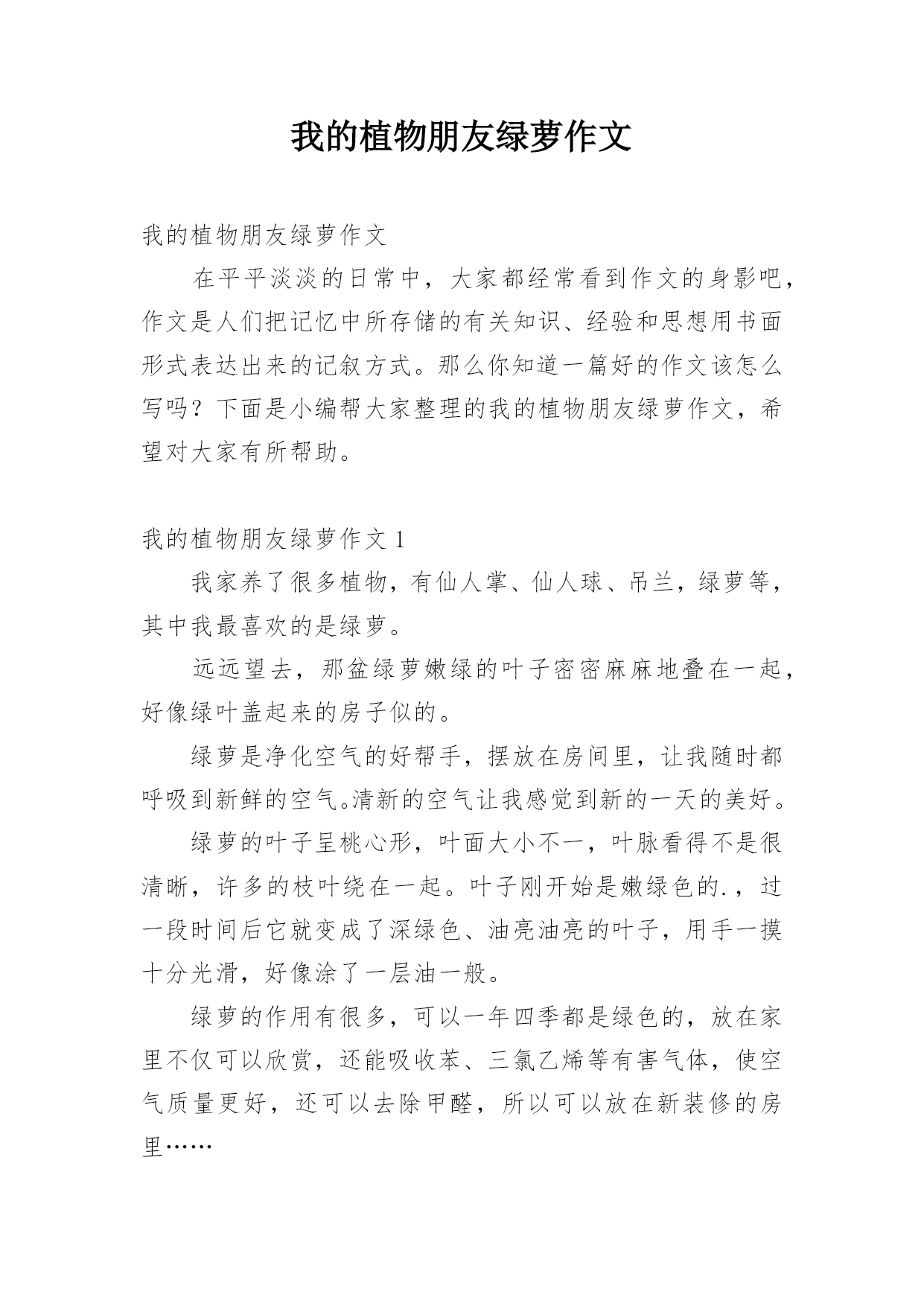 我的植物朋友绿萝作文

我的植物朋友绿萝作文

在平平淡淡的日常中，大家都经常看到作文的身影吧，作文是人们把记忆中所存储的有关知识、经验和思想用书面形式表达出来的记叙方式。那么你知道一篇好的作文该怎么写吗？下面是小编帮大家整理的我的植物朋友绿萝作文，希望对大家有所帮助。

我的植物朋友绿萝作文 1

我家养了很多植物，有仙人掌、仙人球、吊兰，绿萝等，其中我最喜欢的是绿萝。

远远望去，那盆绿萝嫩绿的叶子密密麻麻地叠在一起，好像绿叶盖起来的房子似的。

绿萝是净化空气的好帮手，摆放在房间里，让我随时都呼吸到新鲜的空气。清新的空气让我感觉到新的一天的美好。

绿萝的叶子呈桃心形，叶面大小不一，叶脉看得不是很清晰，许多的枝叶绕在一起。叶子刚开始是嫩绿色的.，过一段时间后它就变成了深绿色、油亮油亮的叶子，用手一摸十分光滑，好像涂了一层油一般。

绿萝的作用有很多，可以一年四季都是绿色的，放在家里不仅可以欣赏，还能吸收苯、三氯乙烯等有害气体，使空气质量更好，还可以去除甲醛，所以可以放在新装修的房里……